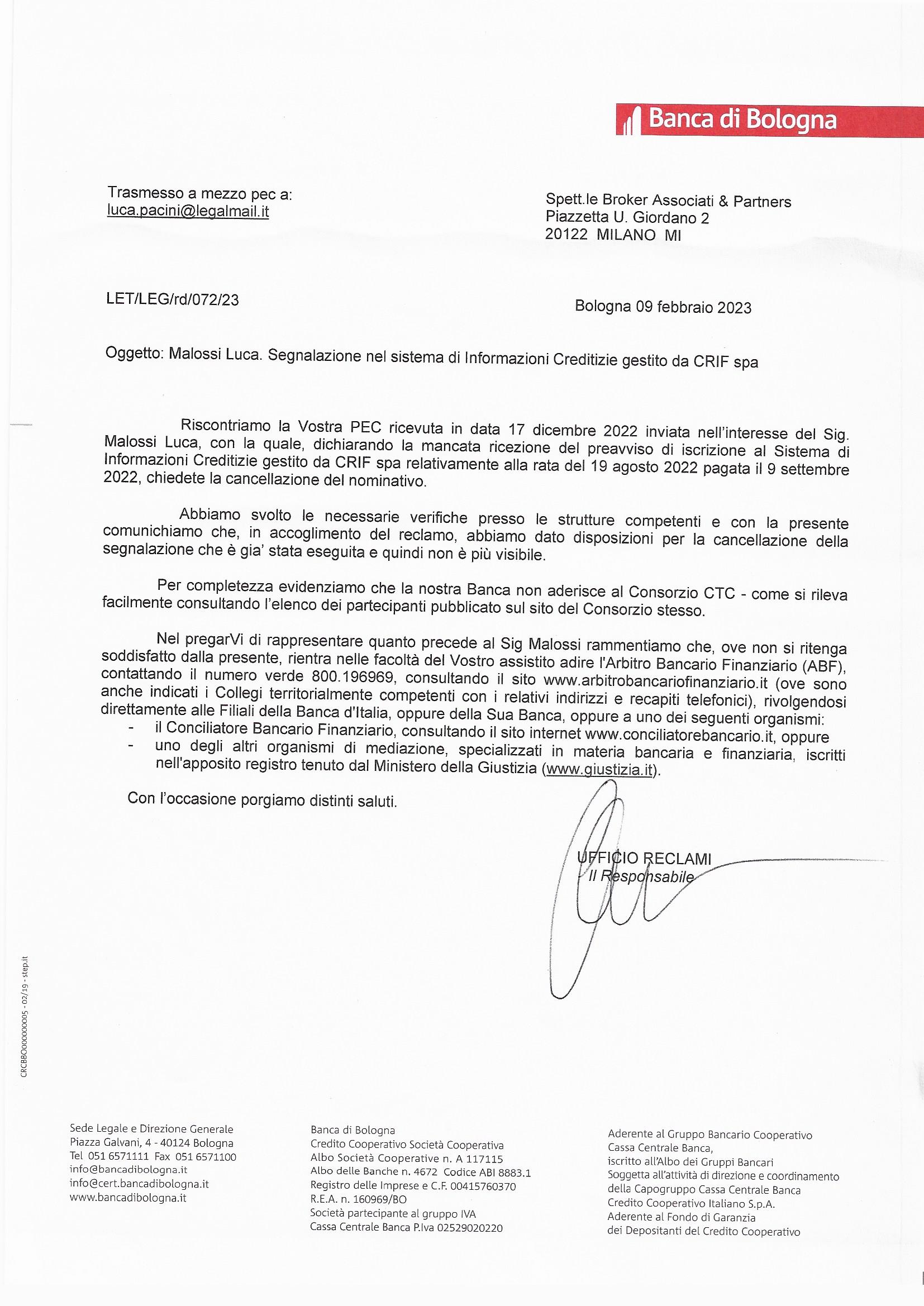 Banca di Bologna

Trasmesso a mezzo pec a:
luca.pacini@legalmail.it

Spett.le Broker Associati & Partners
Piazzetta U. Giordano 2
20122 MILANO MI

LET/LEG/rd/072/23

Bologna 09 febbraio 2023

Oggetto: Malossi Luca. Segnalazione nel sistema di Informazioni Creditizie gestito da CRIF spa

Riscontriamo la Vostra PEC ricevuta in data 17 dicembre 2022 inviata nell'interesse del Sig. Malossi Luca, con la quale, dichiarando la mancata ricezione del preavviso di iscrizione al Sistema di Informazioni Creditizie gestito da CRIF spa relativamente alla rata del 19 agosto 2022 pagata il 9 settembre 2022, chiedete la cancellazione del nominativo.

Abbiamo svolto le necessarie verifiche presso le strutture competenti e con la presente comunichiamo che, in accoglimento del reclamo, abbiamo dato disposizioni per la cancellazione della segnalazione che è gia' stata eseguita e quindi non è più visibile.

Per completezza evidenziamo che la nostra Banca non aderisce al Consorzio CTC - come si rileva facilmente consultando l'elenco dei partecipanti pubblicato sul sito del Consorzio stesso.

Nel pregarVi di rappresentare quanto precede al Sig Malossi rammentiamo che, ove non si ritenga soddisfatto dalla presente, rientra nelle facoltà del Vostro assistito adire l'Arbitro Bancario Finanziario (ABF), contattando il numero verde 800.196969, consultando il sito www.arbitrobancariofinanziario.it (ove sono anche indicati i Collegi territorialmente competenti con i relativi indirizzi e recapiti telefonici), rivolgendosi direttamente alle Filiali della Banca d'Italia, oppure della Sua Banca, oppure a uno dei seguenti organismi:
- il Conciliatore Bancario Finanziario, consultando il sito internet www.conciliatorebancario.it, oppure
- uno degli altri organismi di mediazione, specializzati in materia bancaria e finanziaria, iscritti nell'apposito registro tenuto dal Ministero della Giustizia (www.giustizia.it).

Con l'occasione porgiamo distinti saluti.

UFFICIO RECLAMI
Il Responsabile

CRCBBO0000005 - 02/19 - step.it

Sede Legale e Direzione Generale
Piazza Galvani, 4 - 40124 Bologna
Tel 051 6571111 Fax 051 6571100
info@bancadibologna.it
info@cert.bancadibologna.it
www.bancadibologna.it

Banca di Bologna
Credito Cooperativo Società Cooperativa
Albo Società Cooperative n. A 117115
Albo delle Banche n. 4672 Codice ABI 8883.1
Registro delle Imprese e C.F. 00415760370
R.E.A. n. 160969/BO
Società partecipante al gruppo IVA
Cassa Centrale Banca P.Iva 02529020220

Aderente al Gruppo Bancario Cooperativo
Cassa Centrale Banca,
iscritto all'Albo dei Gruppi Bancari
Soggetta all'attività di direzione e coordinamento
della Capogruppo Cassa Centrale Banca
Credito Cooperativo Italiano S.p.A.
Aderente al Fondo di Garanzia
dei Depositanti del Credito Cooperativo